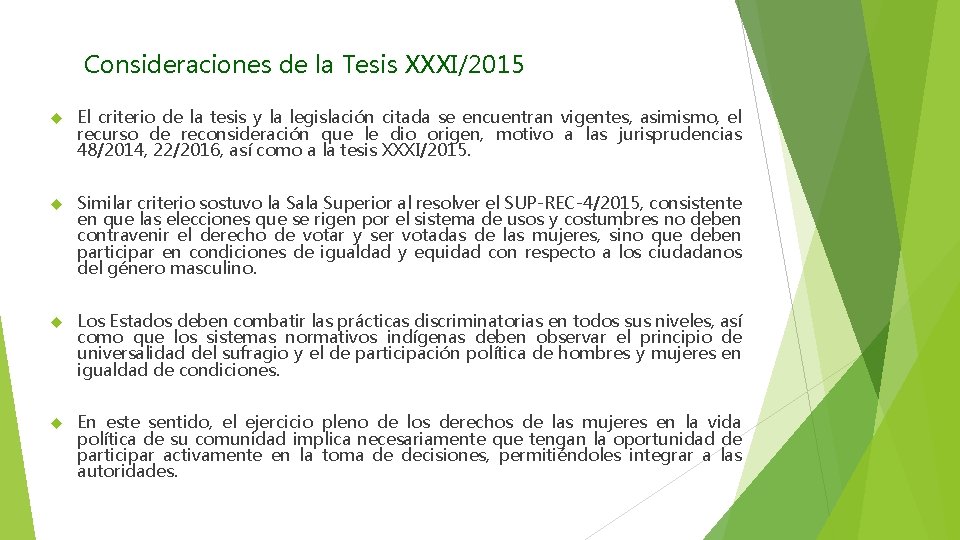 Consideraciones de la Tesis XXXI/2015

El criterio de la tesis y la legislación citada se encuentran vigentes, asimismo, el recurso de reconsideración que le dio origen, motivo a las jurisprudencias 48/2014, 22/2016, así como a la tesis XXXI/2015.

Similar criterio sostuvo la Sala Superior al resolver el SUP-REC-4/2015, consistente en que las elecciones que se rigen por el sistema de usos y costumbres no deben contravenir el derecho de votar y ser votadas de las mujeres, sino que deben participar en condiciones de igualdad y equidad con respecto a los ciudadanos del género masculino.

Los Estados deben combatir las prácticas discriminatorias en todos sus niveles, así como que los sistemas normativos indígenas deben observar el principio de universalidad del sufragio y el de participación política de hombres y mujeres en igualdad de condiciones.

En este sentido, el ejercicio pleno de los derechos de las mujeres en la vida política de su comunidad implica necesariamente que tengan la oportunidad de participar activamente en la toma de decisiones, permitiéndoles integrar a las autoridades.